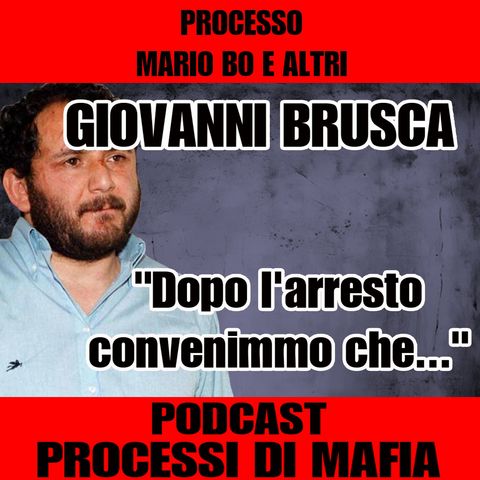 PROCESSO
MARIO BO E ALTRI

GIOVANNI BRUSCA

"Dopo l'arresto convenimmo che..."

PODCAST
PROCESSI DI MAFIA